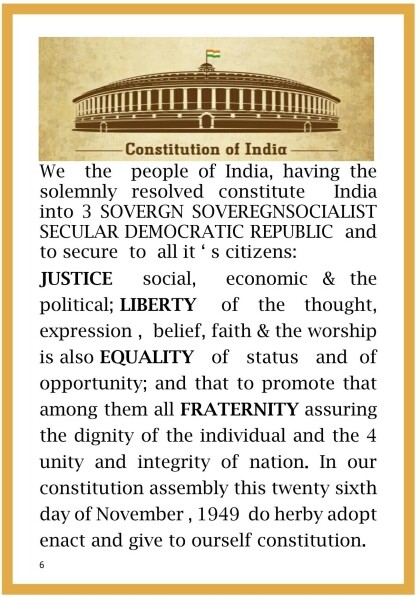 Constitution of India

We the people of India, having the solemnly resolved constitute India into 3 SOVERGN SOVEREGNSOCIALIST SECULAR DEMOCRATIC REPUBLIC and to secure to all it ' s citizens:

JUSTICE social, economic & the political; LIBERTY of the thought, expression , belief, faith & the worship is also EQUALITY of status and of opportunity; and that to promote that among them all FRATERNITY assuring the dignity of the individual and the 4 unity and integrity of nation. In our constitution assembly this twenty sixth day of November , 1949 do herby adopt enact and give to ourself constitution.

6